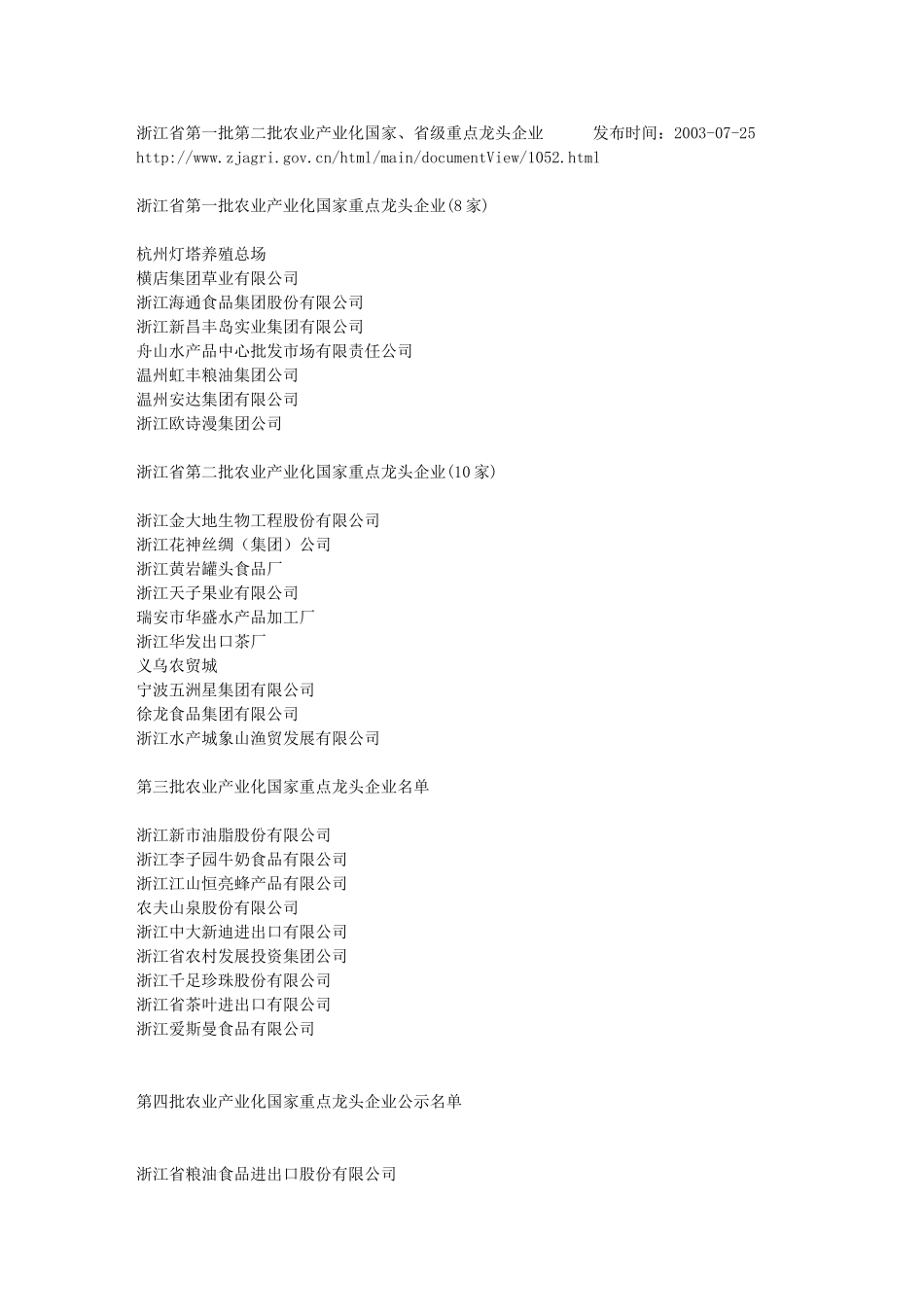 浙江省第一批第二批农业产业化国家、省级重点龙头企业　　发布时间：2003-07-25
http://www.zjagri.gov.cn/html/main/documentView/1052.html

浙江省第一批农业产业化国家重点龙头企业(8家)

杭州灯塔养殖总场
横店集团草业有限公司
浙江海通食品集团股份有限公司
浙江新昌丰岛实业集团有限公司
舟山水产品中心批发市场有限责任公司
温州虹丰粮油集团公司
温州安达集团有限公司
浙江欧诗漫集团公司

浙江省第二批农业产业化国家重点龙头企业(10家)

浙江金大地生物工程股份有限公司
浙江花神丝绸（集团）公司
浙江黄岩罐头食品厂
浙江天子果业有限公司
瑞安市华盛水产品加工厂
浙江华发出口茶厂
义乌农贸城
宁波五洲星集团有限公司
徐龙食品集团有限公司
浙江水产城象山渔贸发展有限公司

第三批农业产业化国家重点龙头企业名单

浙江新市油脂股份有限公司
浙江李子园牛奶食品有限公司
浙江江山恒亮蜂产品有限公司
农夫山泉股份有限公司
浙江中大新迪进出口有限公司
浙江省农村发展投资集团公司
浙江千足珍珠股份有限公司
浙江省茶叶进出口有限公司
浙江爱斯曼食品有限公司

第四批农业产业化国家重点龙头企业公示名单

浙江省粮油食品进出口股份有限公司